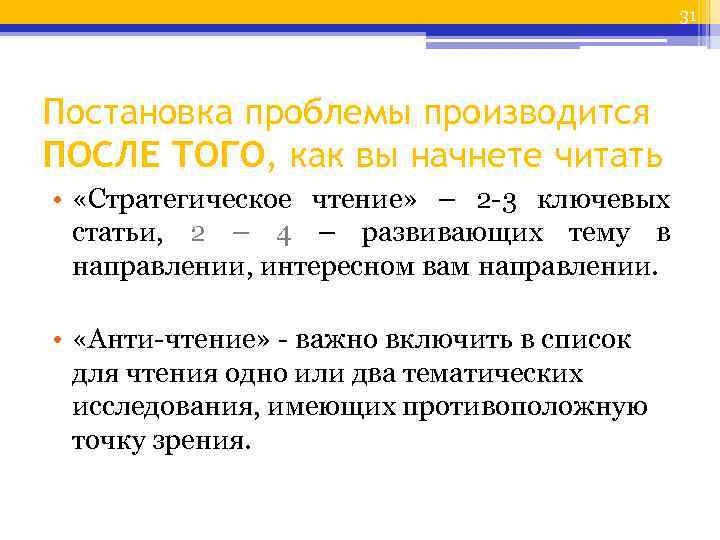 31

Постановка проблемы производится ПОСЛЕ ТОГО, как вы начнете читать

• «Стратегическое чтение» – 2-3 ключевых статьи, 2 – 4 – развивающих тему в направлении, интересном вам направлении.

• «Анти-чтение» - важно включить в список для чтения одно или два тематических исследования, имеющих противоположную точку зрения.